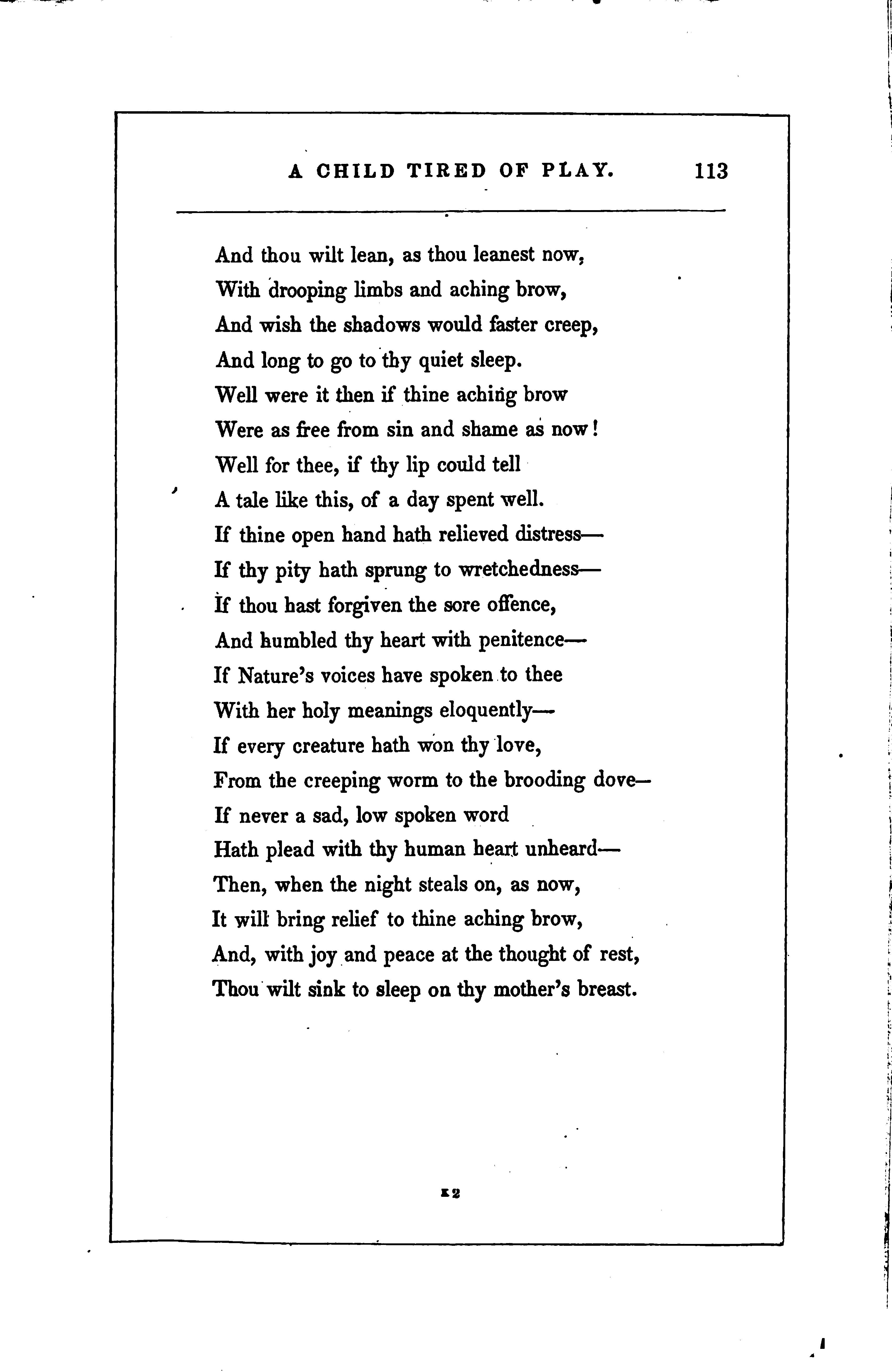 A CHILD TIRED OF PLAY. 113

And thou wilt lean, as thou leanest now,
With drooping limbs and aching brow,
And wish the shadows would faster creep,
And long to go to thy quiet sleep.
Well were it then if thine aching brow
Were as free from sin and shame as now!
Well for thee, if thy lip could tell
A tale like this, of a day spent well.
If thine open hand hath relieved distress—
If thy pity hath sprung to wretchedness—
If thou hast forgiven the sore offence,
And humbled thy heart with penitence—
If Nature's voices have spoken to thee
With her holy meanings eloquently—
If every creature hath won thy love,
From the creeping worm to the brooding dove—
If never a sad, low spoken word
Hath plead with thy human heart unheard—
Then, when the night steals on, as now,
It will bring relief to thine aching brow,
And, with joy and peace at the thought of rest,
Thou wilt sink to sleep on thy mother's breast.

K 2